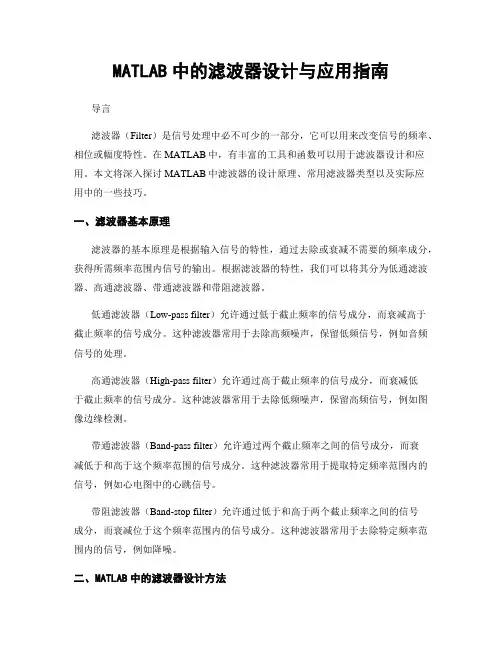 MATLAB 中的滤波器设计与应用指南

导言

滤波器（Filter）是信号处理中必不可少的一部分，它可以用来改变信号的频率、相位或幅度特性。在 MATLAB 中，有丰富的工具和函数可以用于滤波器设计和应用。本文将深入探讨 MATLAB 中滤波器的设计原理、常用滤波器类型以及实际应用中的一些技巧。

一、滤波器基本原理

滤波器的基本原理是根据输入信号的特性，通过去除或衰减不需要的频率成分，获得所需频率范围内信号的输出。根据滤波器的特性，我们可以将其分为低通滤波器、高通滤波器、带通滤波器和带阻滤波器。

低通滤波器（Low-pass filter）允许通过低于截止频率的信号成分，而衰减高于截止频率的信号成分。这种滤波器常用于去除高频噪声，保留低频信号，例如音频信号的处理。

高通滤波器（High-pass filter）允许通过高于截止频率的信号成分，而衰减低于截止频率的信号成分。这种滤波器常用于去除低频噪声，保留高频信号，例如图像边缘检测。

带通滤波器（Band-pass filter）允许通过两个截止频率之间的信号成分，而衰减低于和高于这个频率范围的信号成分。这种滤波器常用于提取特定频率范围内的信号，例如心电图中的心跳信号。

带阻滤波器（Band-stop filter）允许通过低于和高于两个截止频率之间的信号成分，而衰减位于这个频率范围内的信号成分。这种滤波器常用于去除特定频率范围内的信号，例如降噪。

二、MATLAB 中的滤波器设计方法